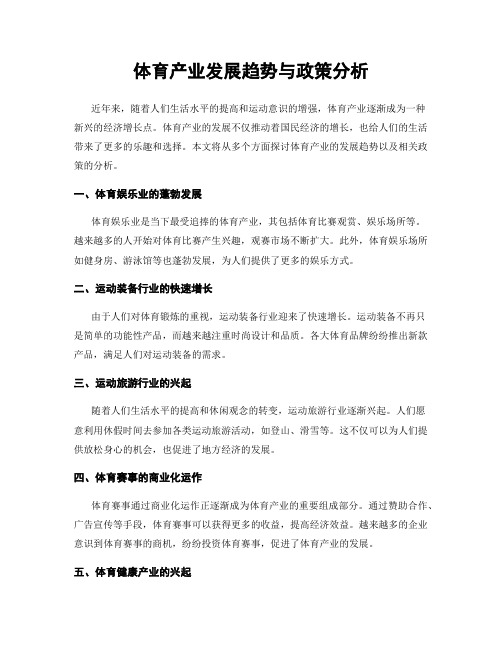 体育产业发展趋势与政策分析

近年来，随着人们生活水平的提高和运动意识的增强，体育产业逐渐成为一种新兴的经济增长点。体育产业的发展不仅推动着国民经济的增长，也给人们的生活带来了更多的乐趣和选择。本文将从多个方面探讨体育产业的发展趋势以及相关政策的分析。

一、体育娱乐业的蓬勃发展

体育娱乐业是当下最受追捧的体育产业，其包括体育比赛观赏、娱乐场所等。越来越多的人开始对体育比赛产生兴趣，观赛市场不断扩大。此外，体育娱乐场所如健身房、游泳馆等也蓬勃发展，为人们提供了更多的娱乐方式。

二、运动装备行业的快速增长

由于人们对体育锻炼的重视，运动装备行业迎来了快速增长。运动装备不再只是简单的功能性产品，而越来越注重时尚设计和品质。各大体育品牌纷纷推出新款产品，满足人们对运动装备的需求。

三、运动旅游行业的兴起

随着人们生活水平的提高和休闲观念的转变，运动旅游行业逐渐兴起。人们愿意利用休假时间去参加各类运动旅游活动，如登山、滑雪等。这不仅可以为人们提供放松身心的机会，也促进了地方经济的发展。

四、体育赛事的商业化运作

体育赛事通过商业化运作正逐渐成为体育产业的重要组成部分。通过赞助合作、广告宣传等手段，体育赛事可以获得更多的收益，提高经济效益。越来越多的企业意识到体育赛事的商机，纷纷投资体育赛事，促进了体育产业的发展。

五、体育健康产业的兴起